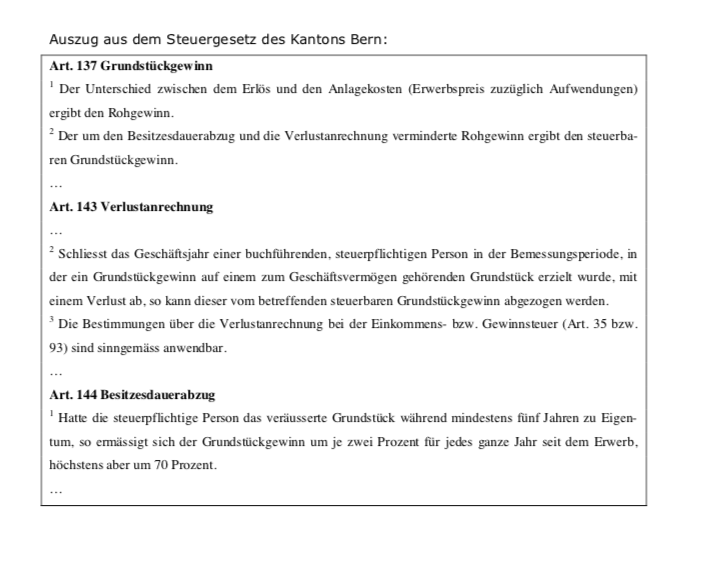 Auszug aus dem Steuergesetz des Kantons Bern:

**Art. 137 Grundstückgewinn**

$^1$ Der Unterschied zwischen dem Erlös und den Anlagekosten (Erwerbspreis zuzüglich Aufwendungen) ergibt den Rohgewinn.

$^2$ Der um den Besitzesdauerabzug und die Verlustanrechnung verminderte Rohgewinn ergibt den steuerbaren Grundstückgewinn.

…

**Art. 143 Verlustanrechnung**

…

$^2$ Schliesst das Geschäftsjahr einer buchführenden, steuerpflichtigen Person in der Bemessungsperiode, in der ein Grundstückgewinn auf einem zum Geschäftsvermögen gehörenden Grundstück erzielt wurde, mit einem Verlust ab, so kann dieser vom betreffenden steuerbaren Grundstückgewinn abgezogen werden.

$^3$ Die Bestimmungen über die Verlustanrechnung bei der Einkommens- bzw. Gewinnsteuer (Art. 35 bzw. 93) sind sinngemäss anwendbar.

…

**Art. 144 Besitzesdauerabzug**

$^1$ Hatte die steuerpflichtige Person das veräusserte Grundstück während mindestens fünf Jahren zu Eigentum, so ermässigt sich der Grundstückgewinn um je zwei Prozent für jedes ganze Jahr seit dem Erwerb, höchstens aber um 70 Prozent.

…